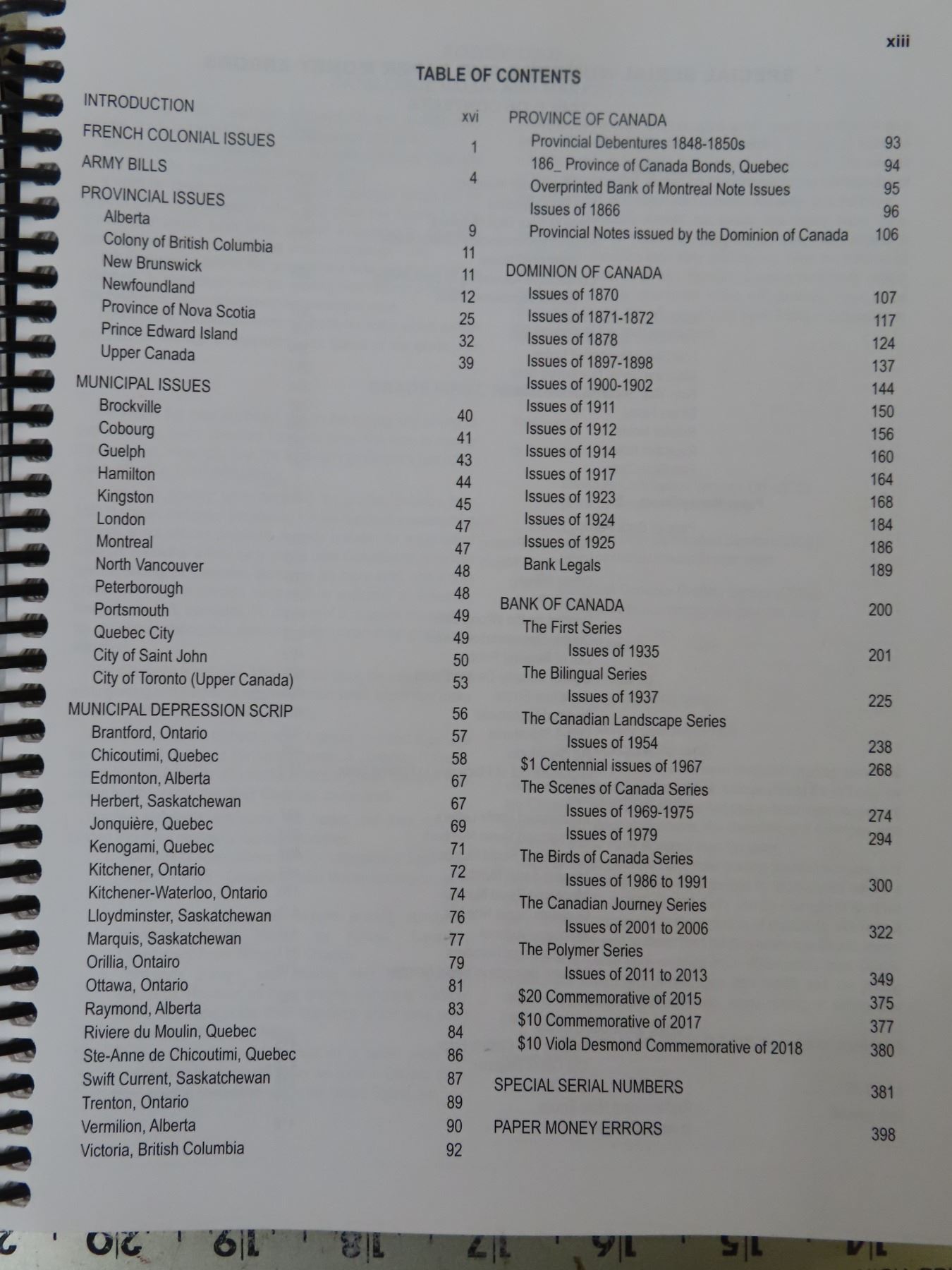 xiii

TABLE OF CONTENTS

INTRODUCTION xvi
FRENCH COLONIAL ISSUES 1
ARMY BILLS 4
PROVINCIAL ISSUES
Alberta 9
Colony of British Columbia 11
New Brunswick 11
Newfoundland 12
Province of Nova Scotia 25
Prince Edward Island 32
Upper Canada 39
MUNICIPAL ISSUES
Brockville 40
Cobourg 41
Guelph 43
Hamilton 44
Kingston 45
London 47
Montreal 47
North Vancouver 48
Peterborough 48
Portsmouth 49
Quebec City 49
City of Saint John 50
City of Toronto (Upper Canada) 53
MUNICIPAL DEPRESSION SCRIP 56
Brantford, Ontario 57
Chicoutimi, Quebec 58
Edmonton, Alberta 67
Herbert, Saskatchewan 67
Jonquière, Quebec 69
Kenogami, Quebec 71
Kitchener, Ontario 72
Kitchener-Waterloo, Ontario 74
Lloydminster, Saskatchewan 76
Marquis, Saskatchewan 77
Orillia, Ontairo 79
Ottawa, Ontario 81
Raymond, Alberta 83
Riviere du Moulin, Quebec 84
Ste-Anne de Chicoutimi, Quebec 86
Swift Current, Saskatchewan 87
Trenton, Ontario 89
Vermilion, Alberta 90
Victoria, British Columbia 92

PROVINCE OF CANADA
Provincial Debentures 1848-1850s 93
186_ Province of Canada Bonds, Quebec 94
Overprinted Bank of Montreal Note Issues 95
Issues of 1866 96
Provincial Notes issued by the Dominion of Canada 106
DOMINION OF CANADA
Issues of 1870 107
Issues of 1871-1872 117
Issues of 1878 124
Issues of 1897-1898 137
Issues of 1900-1902 144
Issues of 1911 150
Issues of 1912 156
Issues of 1914 160
Issues of 1917 164
Issues of 1923 168
Issues of 1924 184
Issues of 1925 186
Bank Legals 189
BANK OF CANADA 200
The First Series
Issues of 1935 201
The Bilingual Series
Issues of 1937 225
The Canadian Landscape Series
Issues of 1954 238
$1 Centennial issues of 1967 268
The Scenes of Canada Series
Issues of 1969-1975 274
Issues of 1979 294
The Birds of Canada Series
Issues of 1986 to 1991 300
The Canadian Journey Series
Issues of 2001 to 2006 322
The Polymer Series
Issues of 2011 to 2013 349
$20 Commemorative of 2015 375
$10 Commemorative of 2017 377
$10 Viola Desmond Commemorative of 2018 380
SPECIAL SERIAL NUMBERS 381
PAPER MONEY ERRORS 398

20 19 18 17 16 15 14